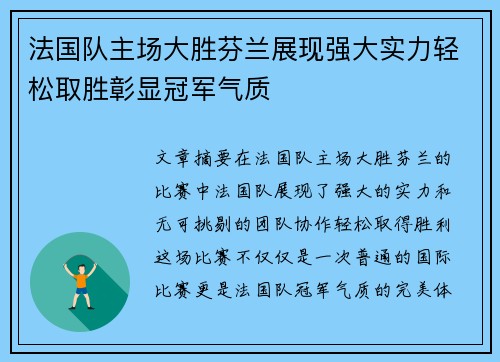 法国队主场大胜芬兰展现强大实力轻松取胜彰显冠军气质

文章摘要在法国队主场大胜芬兰的比赛中法国队展现了强大的实力和无可挑剔的团队协作轻松取得胜利这场比赛不仅仅是一次普通的国际比赛更是法国队冠军气质的完美体